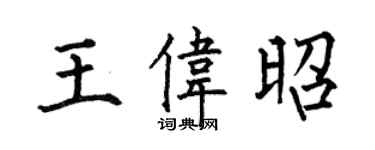 王偉昭
词典网